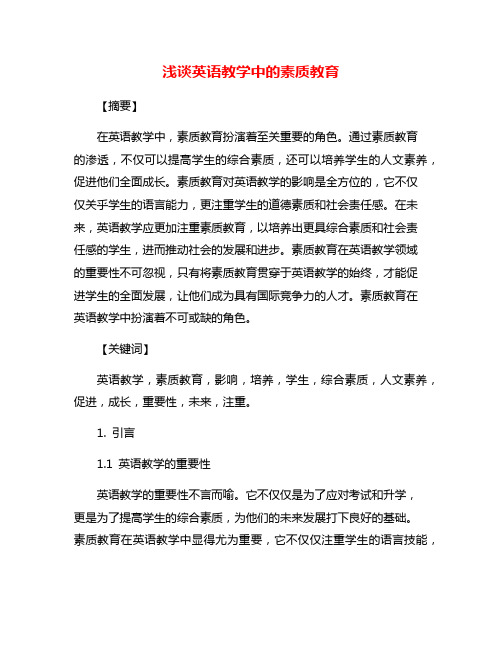 浅谈英语教学中的素质教育

【摘要】

在英语教学中，素质教育扮演着至关重要的角色。通过素质教育的渗透，不仅可以提高学生的综合素质，还可以培养学生的人文素养，促进他们全面成长。素质教育对英语教学的影响是全方位的，它不仅仅关乎学生的语言能力，更注重学生的道德素质和社会责任感。在未来，英语教学应更加注重素质教育，以培养出更具综合素质和社会责任感的学生，进而推动社会的发展和进步。素质教育在英语教学领域的重要性不可忽视，只有将素质教育贯穿于英语教学的始终，才能促进学生的全面发展，让他们成为具有国际竞争力的人才。素质教育在英语教学中扮演着不可或缺的角色。

【关键词】

英语教学，素质教育，影响，培养，学生，综合素质，人文素养，促进，成长，重要性，未来，注重。

1. 引言

1.1 英语教学的重要性

英语教学的重要性不言而喻。它不仅仅是为了应对考试和升学，更是为了提高学生的综合素质，为他们的未来发展打下良好的基础。素质教育在英语教学中显得尤为重要，它不仅仅注重学生的语言技能，